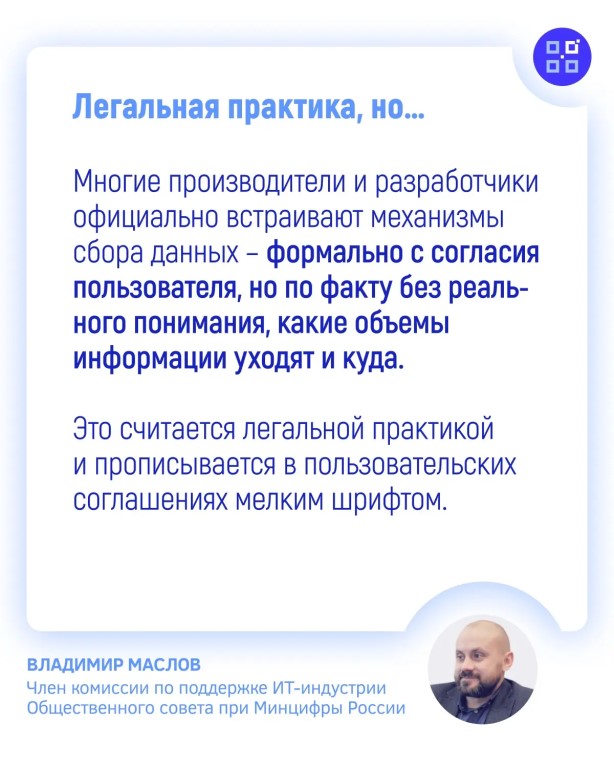 Легальная практика, но...

Многие производители и разработчики официально встраивают механизмы сбора данных – формально с согласия пользователя, но по факту без реального понимания, какие объемы информации уходят и куда.

Это считается легальной практикой и прописывается в пользовательских соглашениях мелким шрифтом.

ВЛАДИМИР МАСЛОВ
Член комиссии по поддержке ИТ-индустрии
Общественного совета при Минцифры России